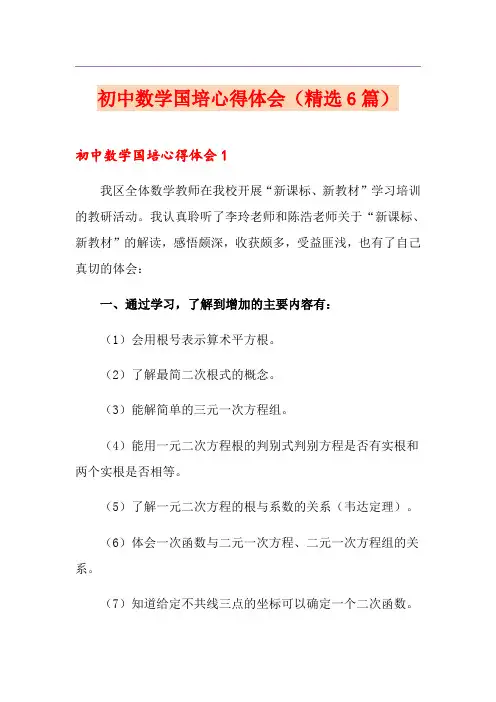 初中数学国培心得体会（精选6篇）

初中数学国培心得体会1

我区全体数学教师在我校开展“新课标、新教材”学习培训的教研活动。我认真聆听了李玲老师和陈浩老师关于“新课标、新教材”的解读，感悟颇深，收获颇多，受益匪浅，也有了自己真切的体会：

一、通过学习，了解到增加的主要内容有：

（1）会用根号表示算术平方根。

（2）了解最简二次根式的概念。

（3）能解简单的三元一次方程组。

（4）能用一元二次方程根的判别式判别方程是否有实根和两个实根是否相等。

（5）了解一元二次方程的根与系数的关系（韦达定理）。

（6）体会一次函数与二元一次方程、二元一次方程组的关系。

（7）知道给定不共线三点的坐标可以确定一个二次函数。